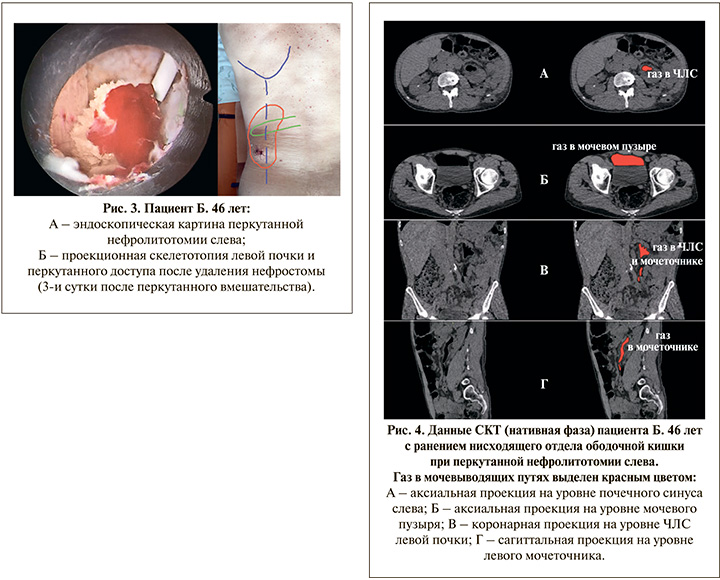 Рис. 3. Пациент Б. 46 лет:
А – эндоскопическая картина перкутанной нефролитотомии слева;
Б – проекционная скелетотопия левой почки и перкутанного доступа после удаления нефростомы (3-и сутки после перкутанного вмешательства).

А

газ в ЧЛС

газ в мочевом пузыре

Б

В

газ в ЧЛС и мочеточнике

газ в мочеточнике

Г

Рис. 4. Данные СКТ (нативная фаза) пациента Б. 46 лет с ранением нисходящего отдела ободочной кишки при перкутанной нефролитотомии слева.
Газ в мочевыводящих путях выделен красным цветом:
А – аксиальная проекция на уровне почечного синуса слева; Б – аксиальная проекция на уровне мочевого пузыря; В – коронарная проекция на уровне ЧЛС левой почки; Г – сагиттальная проекция на уровне левого мочеточника.